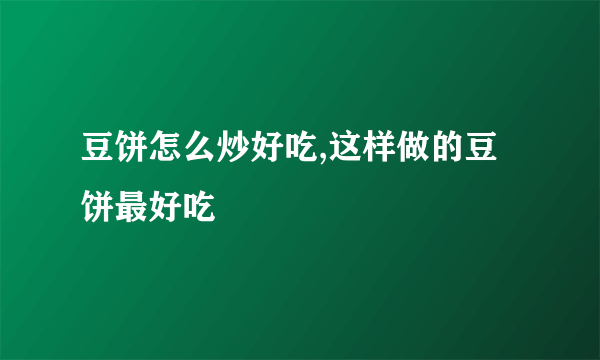 豆饼怎么炒好吃,这样做的豆饼最好吃